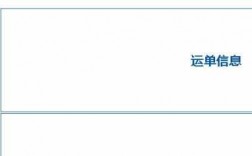 运单信息